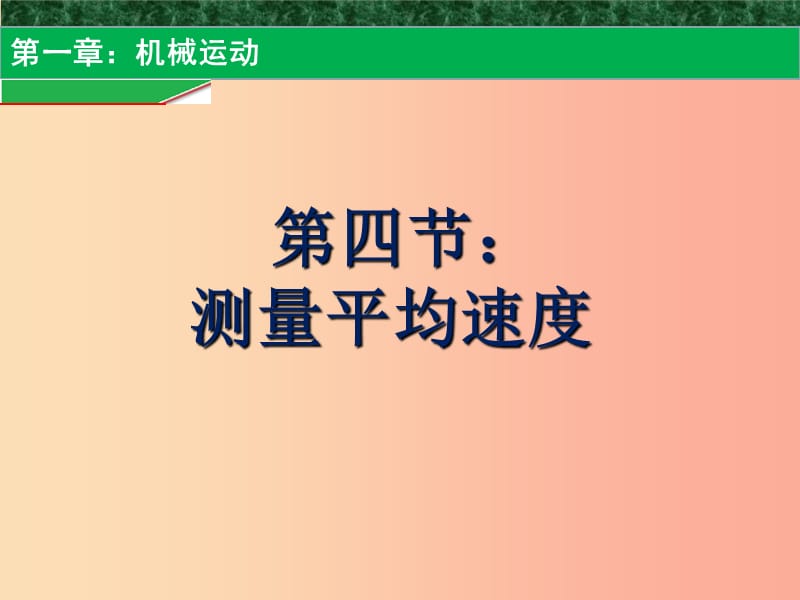 第一章：机械运动

第四节：
测量平均速度